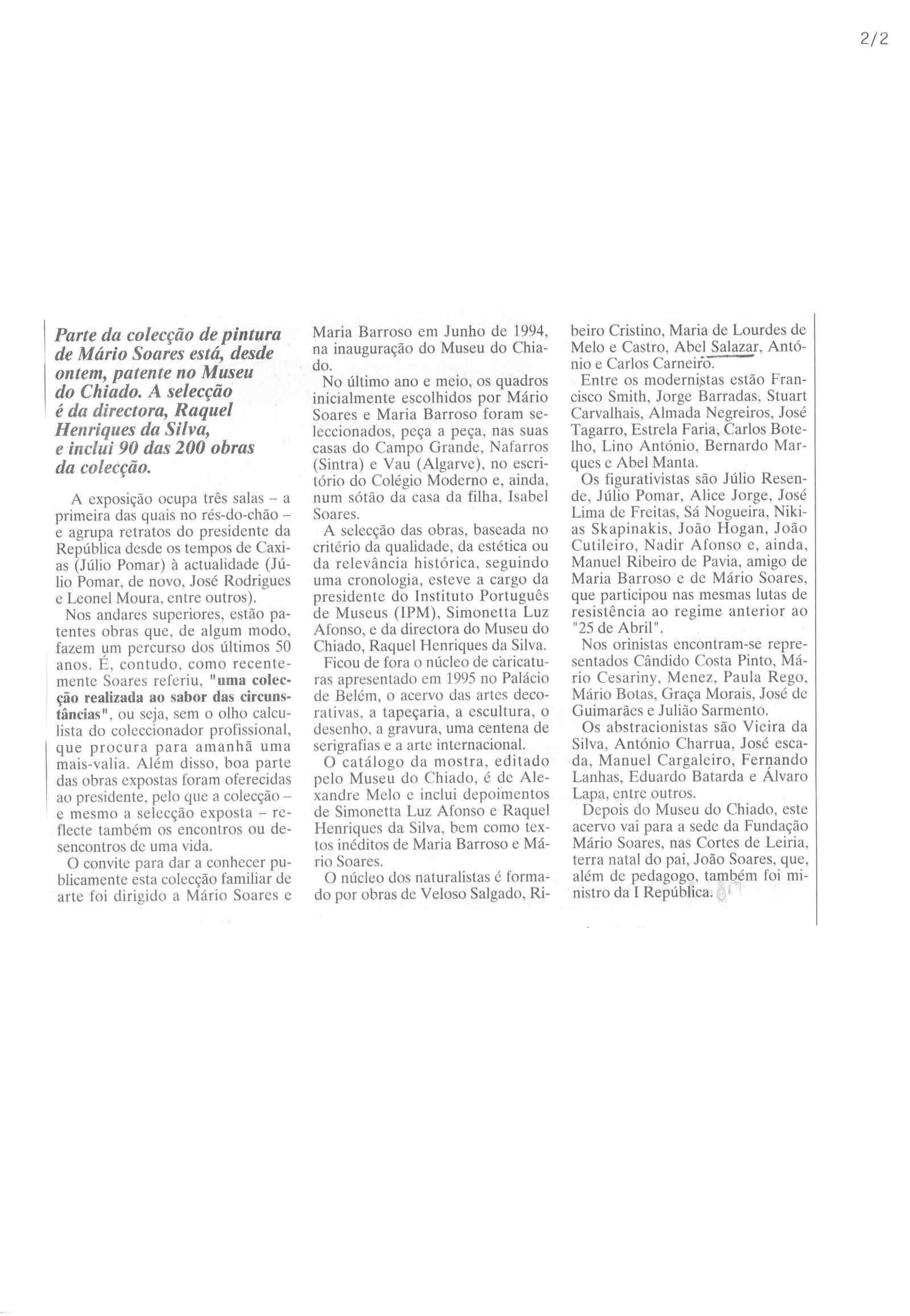 2/2

Parte da colecção de pintura de Mário Soares está, desde ontem, patente no Museu do Chiado. A selecção é da directora, Raquel Henriques da Silva, e inclui 90 das 200 obras da colecção.

A exposição ocupa três salas – a primeira das quais no rés-do-chão – e agrupa retratos do presidente da República desde os tempos de Caxias (Júlio Pomar) à actualidade (Júlio Pomar, de novo, José Rodrigues e Leonel Moura, entre outros).

Nos andares superiores, estão patentes obras que, de algum modo, fazem um percurso dos últimos 50 anos. É, contudo, como recentemente Soares referiu, "uma colecção realizada ao sabor das circunstâncias", ou seja, sem o olho calculista do coleccionador profissional, que procura para amanhã uma mais-valia. Além disso, boa parte das obras expostas foram oferecidas ao presidente, pelo que a colecção – e mesmo a selecção exposta – reflecte também os encontros ou desencontros de uma vida.

O convite para dar a conhecer publicamente esta colecção familiar de arte foi dirigido a Mário Soares e Maria Barroso em Junho de 1994, na inauguração do Museu do Chiado.

No último ano e meio, os quadros inicialmente escolhidos por Mário Soares e Maria Barroso foram seleccionados, peça a peça, nas suas casas do Campo Grande, Nafarros (Sintra) e Vau (Algarve), no escritório do Colégio Moderno e, ainda, num sótão da casa da filha, Isabel Soares.

A selecção das obras, baseada no critério da qualidade, da estética ou da relevância histórica, seguindo uma cronologia, esteve a cargo da presidente do Instituto Português de Museus (IPM), Simonetta Luz Afonso, e da directora do Museu do Chiado, Raquel Henriques da Silva.

Ficou de fora o núcleo de caricaturas apresentado em 1995 no Palácio de Belém, o acervo das artes decorativas, a tapeçaria, a escultura, o desenho, a gravura, uma centena de serigrafias e a arte internacional.

O catálogo da mostra, editado pelo Museu do Chiado, é de Alexandre Melo e inclui depoimentos de Simonetta Luz Afonso e Raquel Henriques da Silva, bem como textos inéditos de Maria Barroso e Mário Soares.

O núcleo dos naturalistas é formado por obras de Veloso Salgado, Ribeiro Cristino, Maria de Lourdes de Melo e Castro, Abel Salazar, António e Carlos Carneiro.

Entre os modernistas estão Francisco Smith, Jorge Barradas, Stuart Carvalhais, Almada Negreiros, José Tagarro, Estrela Faria, Carlos Botelho, Lino António, Bernardo Marques e Abel Manta.

Os figurativistas são Júlio Resende, Júlio Pomar, Alice Jorge, José Lima de Freitas, Sá Nogueira, Nikias Skapinakis, João Hogan, João Cutileiro, Nadir Afonso e, ainda, Manuel Ribeiro de Pavia, amigo de Maria Barroso e de Mário Soares, que participou nas mesmas lutas de resistência ao regime anterior ao "25 de Abril".

Nos orinistas encontram-se representados Cândido Costa Pinto, Mário Cesariny, Menez, Paula Rego, Mário Botas, Graça Morais, José de Guimarães e Julião Sarmento.

Os abstracionistas são Vieira da Silva, António Charrua, José escada, Manuel Cargaleiro, Fernando Lanhas, Eduardo Batarda e Álvaro Lapa, entre outros.

Depois do Museu do Chiado, este acervo vai para a sede da Fundação Mário Soares, nas Cortes de Leiria, terra natal do pai, João Soares, que, além de pedagogo, também foi ministro da I República.